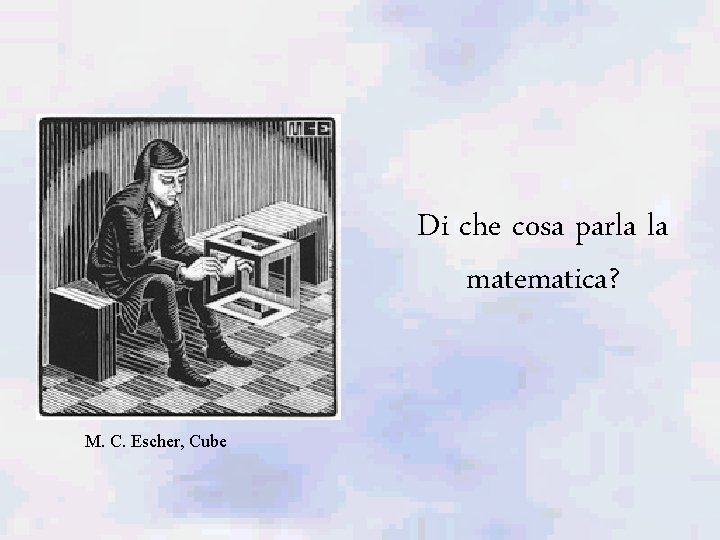 MCE

M. C. Escher, Cube

Di che cosa parla la matematica?